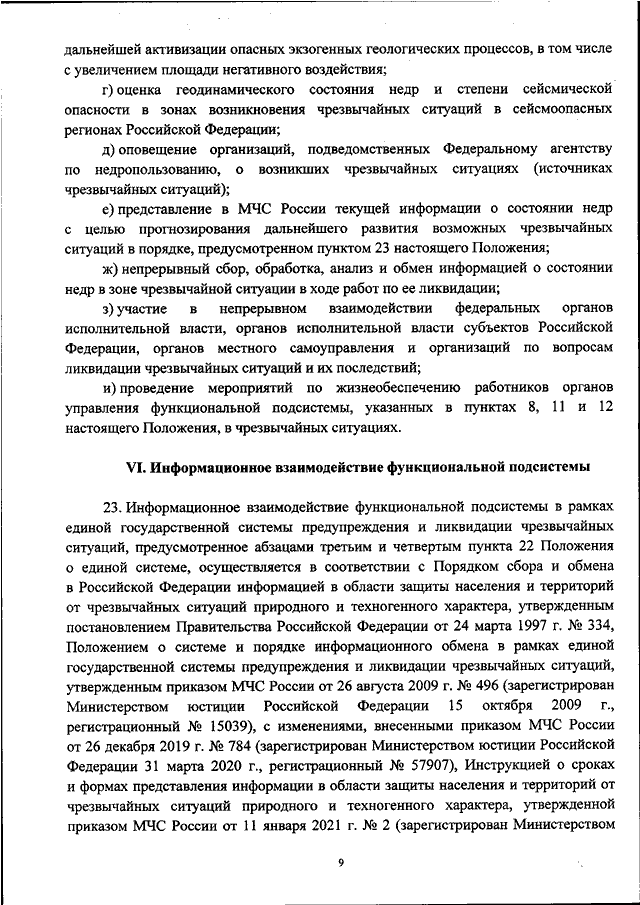 дальнейшей активизации опасных экзогенных геологических процессов, в том числе с увеличением площади негативного воздействия;

г) оценка геодинамического состояния недр и степени сейсмической опасности в зонах возникновения чрезвычайных ситуаций в сейсмоопасных регионах Российской Федерации;

д) оповещение организаций, подведомственных Федеральному агентству по недропользованию, о возникших чрезвычайных ситуациях (источниках чрезвычайных ситуаций);

е) представление в МЧС России текущей информации о состоянии недр с целью прогнозирования дальнейшего развития возможных чрезвычайных ситуаций в порядке, предусмотренном пунктом 23 настоящего Положения;

ж) непрерывный сбор, обработка, анализ и обмен информацией о состоянии недр в зоне чрезвычайной ситуации в ходе работ по ее ликвидации;

з) участие в непрерывном взаимодействии федеральных органов исполнительной власти, органов исполнительной власти субъектов Российской Федерации, органов местного самоуправления и организаций по вопросам ликвидации чрезвычайных ситуаций и их последствий;

и) проведение мероприятий по жизнеобеспечению работников органов управления функциональной подсистемы, указанных в пунктах 8, 11 и 12 настоящего Положения, в чрезвычайных ситуациях.

VI. Информационное взаимодействие функциональной подсистемы

23. Информационное взаимодействие функциональной подсистемы в рамках единой государственной системы предупреждения и ликвидации чрезвычайных ситуаций, предусмотренное абзацами третьим и четвертым пункта 22 Положения о единой системе, осуществляется в соответствии с Порядком сбора и обмена в Российской Федерации информацией в области защиты населения и территорий от чрезвычайных ситуаций природного и техногенного характера, утвержденным постановлением Правительства Российской Федерации от 24 марта 1997 г. № 334, Положением о системе и порядке информационного обмена в рамках единой государственной системы предупреждения и ликвидации чрезвычайных ситуаций, утвержденным приказом МЧС России от 26 августа 2009 г. № 496 (зарегистрирован Министерством юстиции Российской Федерации 15 октября 2009 г., регистрационный № 15039), с изменениями, внесенными приказом МЧС России от 26 декабря 2019 г. № 784 (зарегистрирован Министерством юстиции Российской Федерации 31 марта 2020 г., регистрационный № 57907), Инструкцией о сроках и формах представления информации в области защиты населения и территорий от чрезвычайных ситуаций природного и техногенного характера, утвержденной приказом МЧС России от 11 января 2021 г. № 2 (зарегистрирован Министерством

9